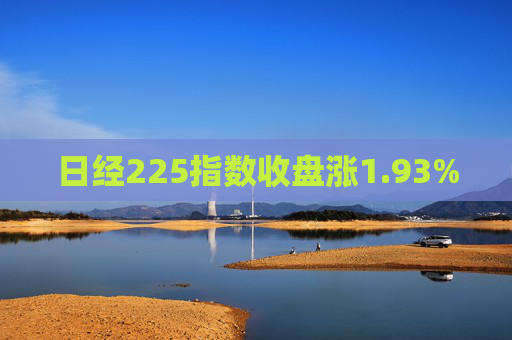 日经225指数收盘涨1.93%